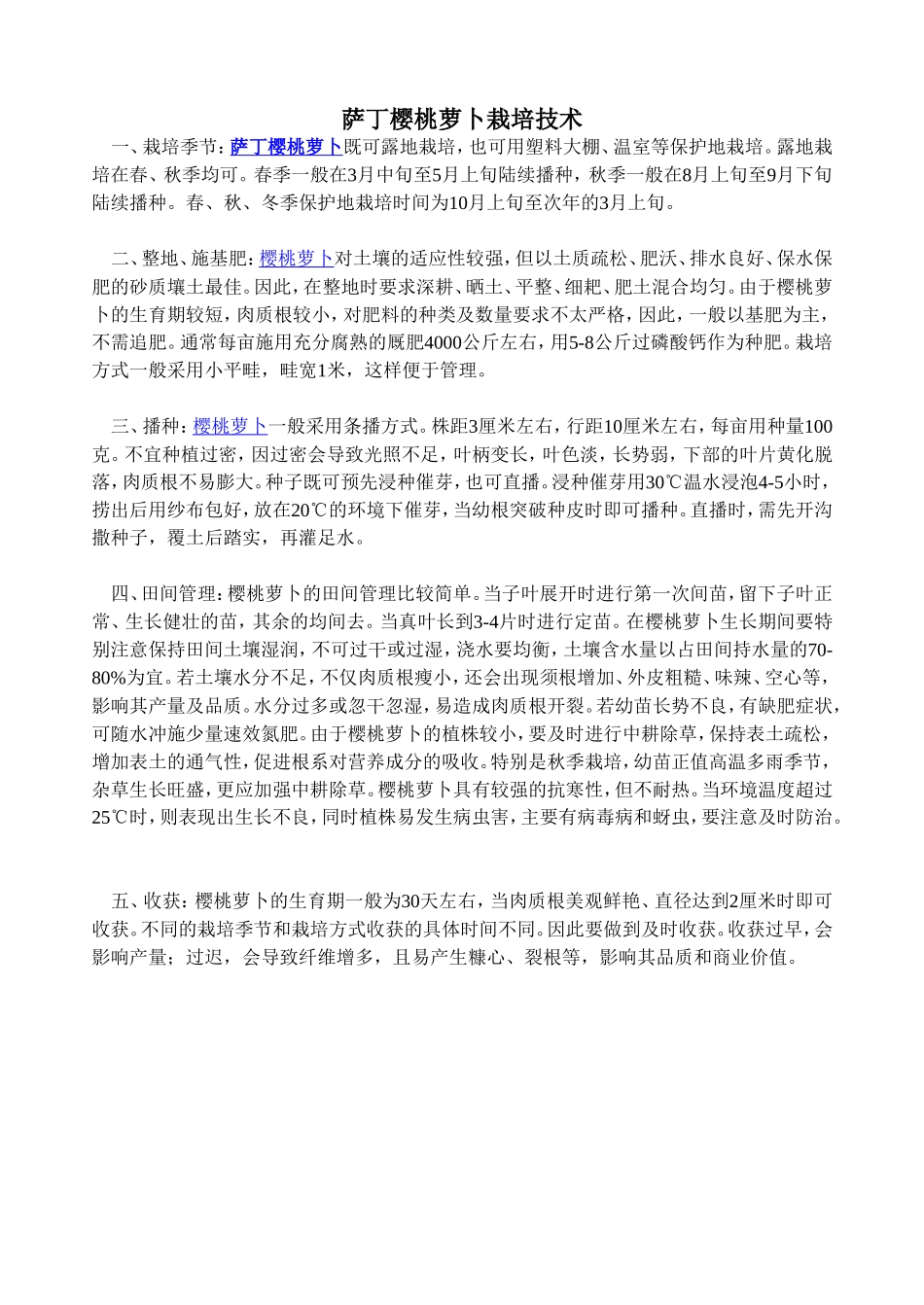 萨丁樱桃萝卜栽培技术

一、栽培季节：萨丁樱桃萝卜既可露地栽培，也可用塑料大棚、温室等保护地栽培。露地栽培在春、秋季均可。春季一般在3月中旬至5月上旬陆续播种，秋季一般在8月上旬至9月下旬陆续播种。春、秋、冬季保护地栽培时间为10月上旬至次年的3月上旬。

二、整地、施基肥：樱桃萝卜对土壤的适应性较强，但以土质疏松、肥沃、排水良好、保水保肥的砂质壤土最佳。因此，在整地时要求深耕、晒土、平整、细耙、肥土混合均匀。由于樱桃萝卜的生育期较短，肉质根较小，对肥料的种类及数量要求不太严格，因此，一般以基肥为主，不需追肥。通常每亩施用充分腐熟的厩肥4000公斤左右，用5-8公斤过磷酸钙作为种肥。栽培方式一般采用小平畦，畦宽1米，这样便于管理。

三、播种：樱桃萝卜一般采用条播方式。株距3厘米左右，行距10厘米左右，每亩用种量100克。不宜种植过密，因过密会导致光照不足，叶柄变长，叶色淡，长势弱，下部的叶片黄化脱落，肉质根不易膨大。种子既可预先浸种催芽，也可直播。浸种催芽用30℃温水浸泡4-5小时，捞出后用纱布包好，放在20℃的环境下催芽，当幼根突破种皮时即可播种。直播时，需先开沟撒种子，覆土后踏实，再灌足水。

四、田间管理：樱桃萝卜的田间管理比较简单。当子叶展开时进行第一次间苗，留下子叶正常、生长健壮的苗，其余的均间去。当真叶长到3-4片时进行定苗。在樱桃萝卜生长期间要特别注意保持田间土壤湿润，不可过干或过湿，浇水要均衡，土壤含水量以占田间持水量的70-80%为宜。若土壤水分不足，不仅肉质根瘦小，还会出现须根增加、外皮粗糙、味辣、空心等，影响其产量及品质。水分过多或忽干忽湿，易造成肉质根开裂。若幼苗长势不良，有缺肥症状，可随水冲施少量速效氮肥。由于樱桃萝卜的植株较小，要及时进行中耕除草，保持表土疏松，增加表土的通气性，促进根系对营养成分的吸收。特别是秋季栽培，幼苗正值高温多雨季节，杂草生长旺盛，更应加强中耕除草。樱桃萝卜具有较强的抗寒性，但不耐热。当环境温度超过25℃时，则表现出生长不良，同时植株易发生病虫害，主要有病毒病和蚜虫，要注意及时防治。

五、收获：樱桃萝卜的生育期一般为30天左右，当肉质根美观鲜艳、直径达到2厘米时即可收获。不同的栽培季节和栽培方式收获的具体时间不同。因此要做到及时收获。收获过早，会影响产量；过迟，会导致纤维增多，且易产生糠心、裂根等，影响其品质和商业价值。